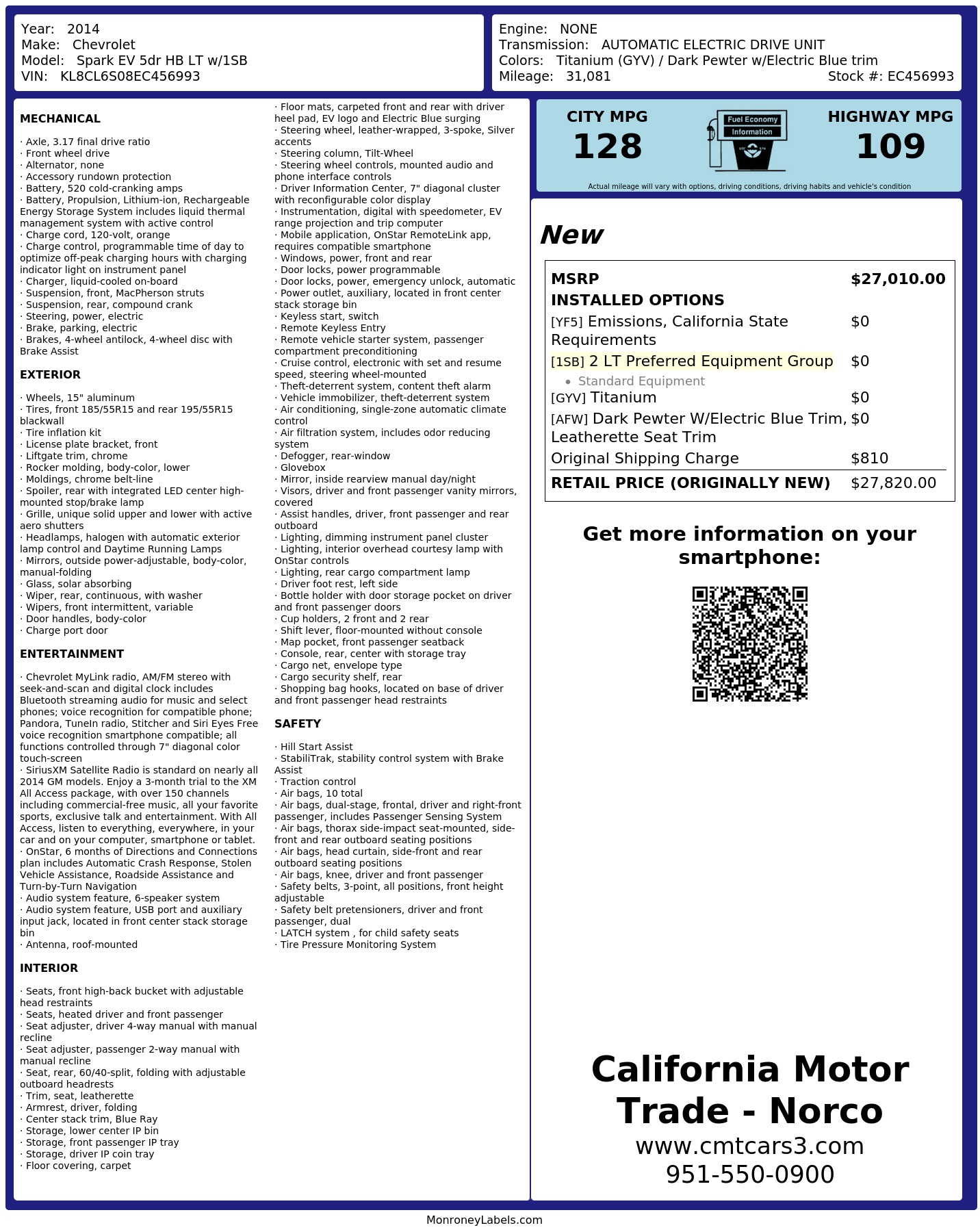 Year: 2014
Make: Chevrolet
Model: Spark EV 5dr HB LT w/1SB
VIN: KL8CL6S08EC456993

Engine: NONE
Transmission: AUTOMATIC ELECTRIC DRIVE UNIT
Colors: Titanium (GYV) / Dark Pewter w/Electric Blue trim
Mileage: 31,081
Stock #: EC456993

MECHANICAL

· Axle, 3.17 final drive ratio
· Front wheel drive
· Alternator, none
· Accessory rundown protection
· Battery, 520 cold-cranking amps
· Battery, Propulsion, Lithium-ion, Rechargeable Energy Storage System includes liquid thermal management system with active control
· Charge cord, 120-volt, orange
· Charge control, programmable time of day to optimize off-peak charging hours with charging indicator light on instrument panel
· Charger, liquid-cooled on-board
· Suspension, front, MacPherson struts
· Suspension, rear, compound crank
· Steering, power, electric
· Brake, parking, electric
· Brakes, 4-wheel antilock, 4-wheel disc with Brake Assist

EXTERIOR

· Wheels, 15" aluminum
· Tires, front 185/55R15 and rear 195/55R15 blackwall
· Tire inflation kit
· License plate bracket, front
· Liftgate trim, chrome
· Rocker molding, body-color, lower
· Moldings, chrome belt-line
· Spoiler, rear with integrated LED center high-mounted stop/brake lamp
· Grille, unique solid upper and lower with active aero shutters
· Headlamps, halogen with automatic exterior lamp control and Daytime Running Lamps
· Mirrors, outside power-adjustable, body-color, manual-folding
· Glass, solar absorbing
· Wiper, rear, continuous, with washer
· Wipers, front intermittent, variable
· Door handles, body-color
· Charge port door

ENTERTAINMENT

· Chevrolet MyLink radio, AM/FM stereo with seek-and-scan and digital clock includes Bluetooth streaming audio for music and select phones; voice recognition for compatible phone; Pandora, TuneIn radio, Stitcher and Siri Eyes Free voice recognition smartphone compatible; all functions controlled through 7" diagonal color touch-screen
· SiriusXM Satellite Radio is standard on nearly all 2014 GM models. Enjoy a 3-month trial to the XM All Access package, with over 150 channels including commercial-free music, all your favorite sports, exclusive talk and entertainment. With All Access, listen to everything, everywhere, in your car and on your computer, smartphone or tablet.
· OnStar, 6 months of Directions and Connections plan includes Automatic Crash Response, Stolen Vehicle Assistance, Roadside Assistance and Turn-by-Turn Navigation
· Audio system feature, 6-speaker system
· Audio system feature, USB port and auxiliary input jack, located in front center stack storage bin
· Antenna, roof-mounted

INTERIOR

· Seats, front high-back bucket with adjustable head restraints
· Seats, heated driver and front passenger
· Seat adjuster, driver 4-way manual with manual recline
· Seat adjuster, passenger 2-way manual with manual recline
· Seat, rear, 60/40-split, folding with adjustable outboard headrests
· Trim, seat, leatherette
· Armrest, driver, folding
· Center stack trim, Blue Ray
· Storage, lower center IP bin
· Storage, front passenger IP tray
· Storage, driver IP coin tray
· Floor covering, carpet
· Floor mats, carpeted front and rear with driver heel pad, EV logo and Electric Blue surging
· Steering wheel, leather-wrapped, 3-spoke, Silver accents
· Steering column, Tilt-Wheel
· Steering wheel controls, mounted audio and phone interface controls
· Driver Information Center, 7" diagonal cluster with reconfigurable color display
· Instrumentation, digital with speedometer, EV range projection and trip computer
· Mobile application, OnStar RemoteLink app, requires compatible smartphone
· Windows, power, front and rear
· Door locks, power programmable
· Door locks, power, emergency unlock, automatic
· Power outlet, auxiliary, located in front center stack storage bin
· Keyless start, switch
· Remote Keyless Entry
· Remote vehicle starter system, passenger compartment preconditioning
· Cruise control, electronic with set and resume speed, steering wheel-mounted
· Theft-deterrent system, content theft alarm
· Vehicle immobilizer, theft-deterrent system
· Air conditioning, single-zone automatic climate control
· Air filtration system, includes odor reducing system
· Defogger, rear-window
· Glovebox
· Mirror, inside rearview manual day/night
· Visors, driver and front passenger vanity mirrors, covered
· Assist handles, driver, front passenger and rear outboard
· Lighting, dimming instrument panel cluster
· Lighting, interior overhead courtesy lamp with OnStar controls
· Lighting, rear cargo compartment lamp
· Driver foot rest, left side
· Bottle holder with door storage pocket on driver and front passenger doors
· Cup holders, 2 front and 2 rear
· Shift lever, floor-mounted without console
· Map pocket, front passenger seatback
· Console, rear, center with storage tray
· Cargo net, envelope type
· Cargo security shelf, rear
· Shopping bag hooks, located on base of driver and front passenger head restraints

SAFETY

· Hill Start Assist
· StabiliTrak, stability control system with Brake Assist
· Traction control
· Air bags, 10 total
· Air bags, dual-stage, frontal, driver and right-front passenger, includes Passenger Sensing System
· Air bags, thorax side-impact seat-mounted, side-front and rear outboard seating positions
· Air bags, head curtain, side-front and rear outboard seating positions
· Air bags, knee, driver and front passenger
· Safety belts, 3-point, all positions, front height adjustable
· Safety belt pretensioners, driver and front passenger, dual
· LATCH system , for child safety seats
· Tire Pressure Monitoring System

CITY MPG
128
Fuel Economy
Information
HIGHWAY MPG
109
Actual mileage will vary with options, driving conditions, driving habits and vehicle's condition

New

MSRP $27,010.00
INSTALLED OPTIONS
[YF5] Emissions, California State Requirements $0
[1SB] 2 LT Preferred Equipment Group $0
• Standard Equipment
[GYV] Titanium $0
[AFW] Dark Pewter W/Electric Blue Trim, Leatherette Seat Trim $0
Original Shipping Charge $810
RETAIL PRICE (ORIGINALLY NEW) $27,820.00

Get more information on your smartphone:

California Motor Trade - Norco
www.cmtcars3.com
951-550-0900

MonroneyLabels.com